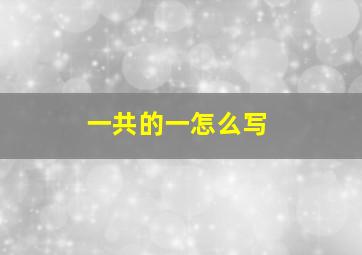 一共的一怎么写